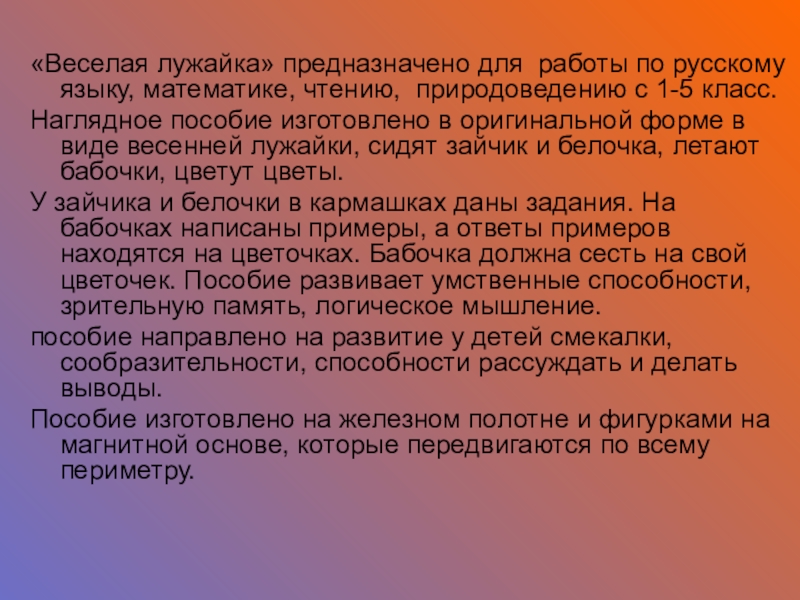 «Веселая лужайка» предназначено для работы по русскому языку, математике, чтению, природоведению с 1-5 класс.

Наглядное пособие изготовлено в оригинальной форме в виде весенней лужайки, сидят зайчик и белочка, летают бабочки, цветут цветы.

У зайчика и белочки в кармашках даны задания. На бабочках написаны примеры, а ответы примеров находятся на цветочках. Бабочка должна сесть на свой цветочек. Пособие развивает умственные способности, зрительную память, логическое мышление.

пособие направлено на развитие у детей смекалки, сообразительности, способности рассуждать и делать выводы.

Пособие изготовлено на железном полотне и фигурками на магнитной основе, которые передвигаются по всему периметру.